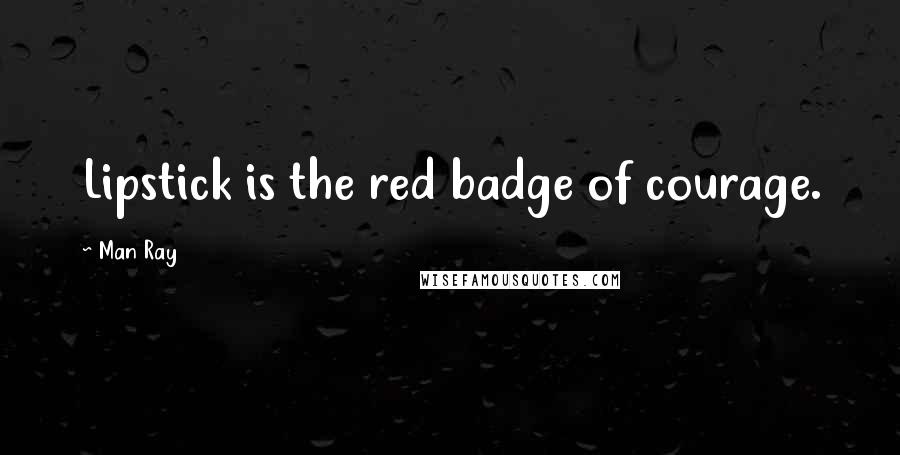 Lipstick is the red badge of courage.

~ Man Ray

WISEFAMOUSQUOTES.COM